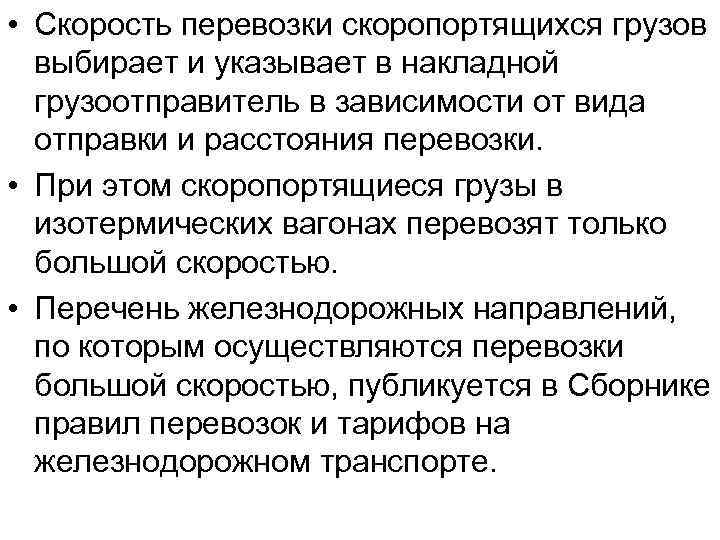 • Скорость перевозки скоропортящихся грузов выбирает и указывает в накладной грузоотправитель в зависимости от вида отправки и расстояния перевозки.

• При этом скоропортящиеся грузы в изотермических вагонах перевозят только большой скоростью.

• Перечень железнодорожных направлений, по которым осуществляются перевозки большой скоростью, публикуется в Сборнике правил перевозок и тарифов на железнодорожном транспорте.